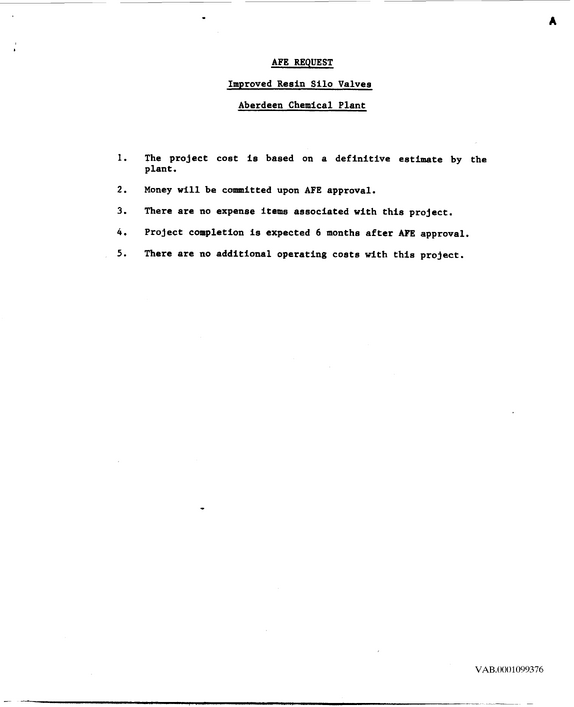 A

AFE REQUEST

Improved Resin Silo Valves

Aberdeen Chemical Plant

1. The project cost is based on a definitive estimate by the plant.

2. Money will be committed upon AFE approval.

3. There are no expense items associated with this project.

4. Project completion is expected 6 months after AFE approval.

5. There are no additional operating costs with this project.

VAB.0001099376